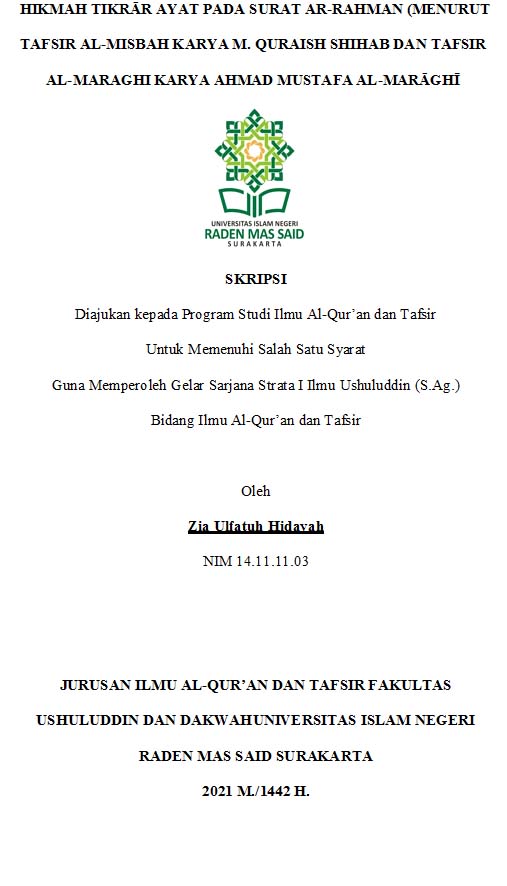 HIKMAH TIKRĀR AYAT PADA SURAT AR-RAHMAN (MENURUT TAFSIR AL-MISBAH KARYA M. QURAISH SHIHAB DAN TAFSIR AL-MARAGHI KARYA AHMAD MUSTAFA AL-MARĀGHĪ

UNIVERSITAS ISLAM NEGERI
RADEN MAS SAID
SURAKARTA

SKRIPSI

Diajukan kepada Program Studi Ilmu Al-Qur'an dan Tafsir

Untuk Memenuhi Salah Satu Syarat

Guna Memperoleh Gelar Sarjana Strata I Ilmu Ushuluddin (S.Ag.)

Bidang Ilmu Al-Qur'an dan Tafsir

Oleh

Zia Ulfatuh Hidayah

NIM 14.11.11.03

JURUSAN ILMU AL-QUR'AN DAN TAFSIR FAKULTAS USHULUDDIN DAN DAKWAHUNIVERSITAS ISLAM NEGERI RADEN MAS SAID SURAKARTA

2021 M./1442 H.